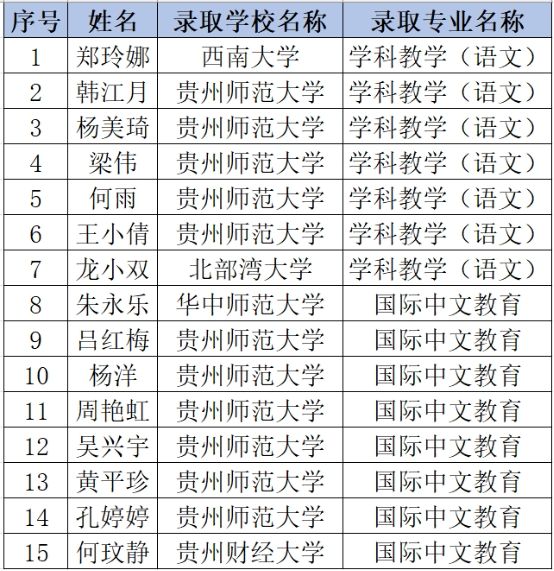 | 序号 | 姓名 | 录取学校名称 | 录取专业名称 |
|---|---|---|---|
| 1 | 郑玲娜 | 西南大学 | 学科教学（语文） |
| 2 | 韩江月 | 贵州师范大学 | 学科教学（语文） |
| 3 | 杨美琦 | 贵州师范大学 | 学科教学（语文） |
| 4 | 梁伟 | 贵州师范大学 | 学科教学（语文） |
| 5 | 何雨 | 贵州师范大学 | 学科教学（语文） |
| 6 | 王小倩 | 贵州师范大学 | 学科教学（语文） |
| 7 | 龙小双 | 北部湾大学 | 学科教学（语文） |
| 8 | 朱永乐 | 华中师范大学 | 国际中文教育 |
| 9 | 吕红梅 | 贵州师范大学 | 国际中文教育 |
| 10 | 杨洋 | 贵州师范大学 | 国际中文教育 |
| 11 | 周艳虹 | 贵州师范大学 | 国际中文教育 |
| 12 | 吴兴宇 | 贵州师范大学 | 国际中文教育 |
| 13 | 黄平珍 | 贵州师范大学 | 国际中文教育 |
| 14 | 孔婷婷 | 贵州师范大学 | 国际中文教育 |
| 15 | 何玟静 | 贵州财经大学 | 国际中文教育 |